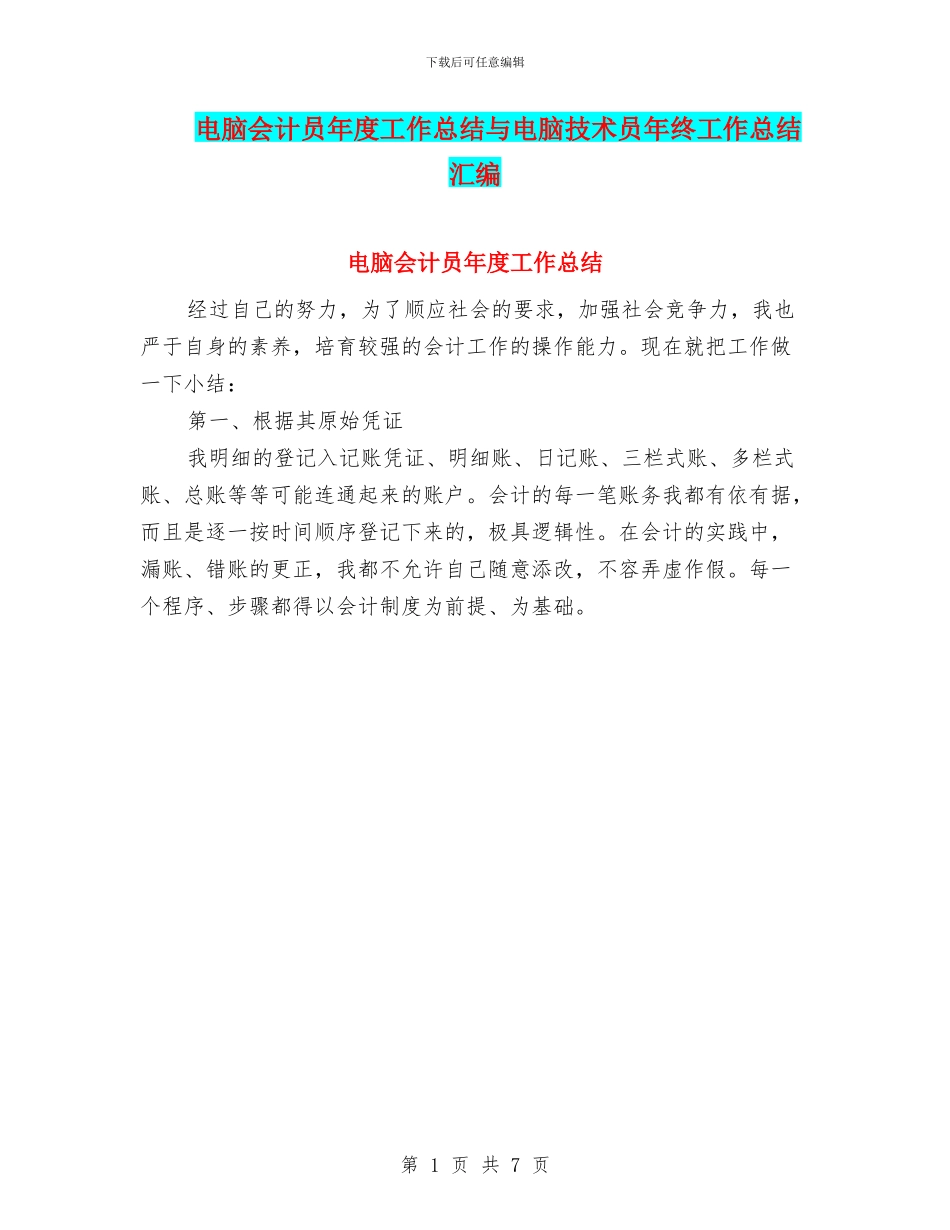 下载后可任意编辑

电脑会计员年度工作总结与电脑技术员年终工作总结汇编

电脑会计员年度工作总结

经过自己的努力，为了顺应社会的要求，加强社会竞争力，我也严于自身的素养，培育较强的会计工作的操作能力。现在就把工作做一下小结：

第一、根据其原始凭证

我明细的登记入记账凭证、明细账、日记账、三栏式账、多栏式账、总账等等可能连通起来的账户。会计的每一笔账务我都有依有据，而且是逐一按时间顺序登记下来的，极具逻辑性。在会计的实践中，漏账、错账的更正，我都不允许自己随意添改，不容弄虚作假。每一个程序、步骤都得以会计制度为前提、为基础。

第1页 共7页